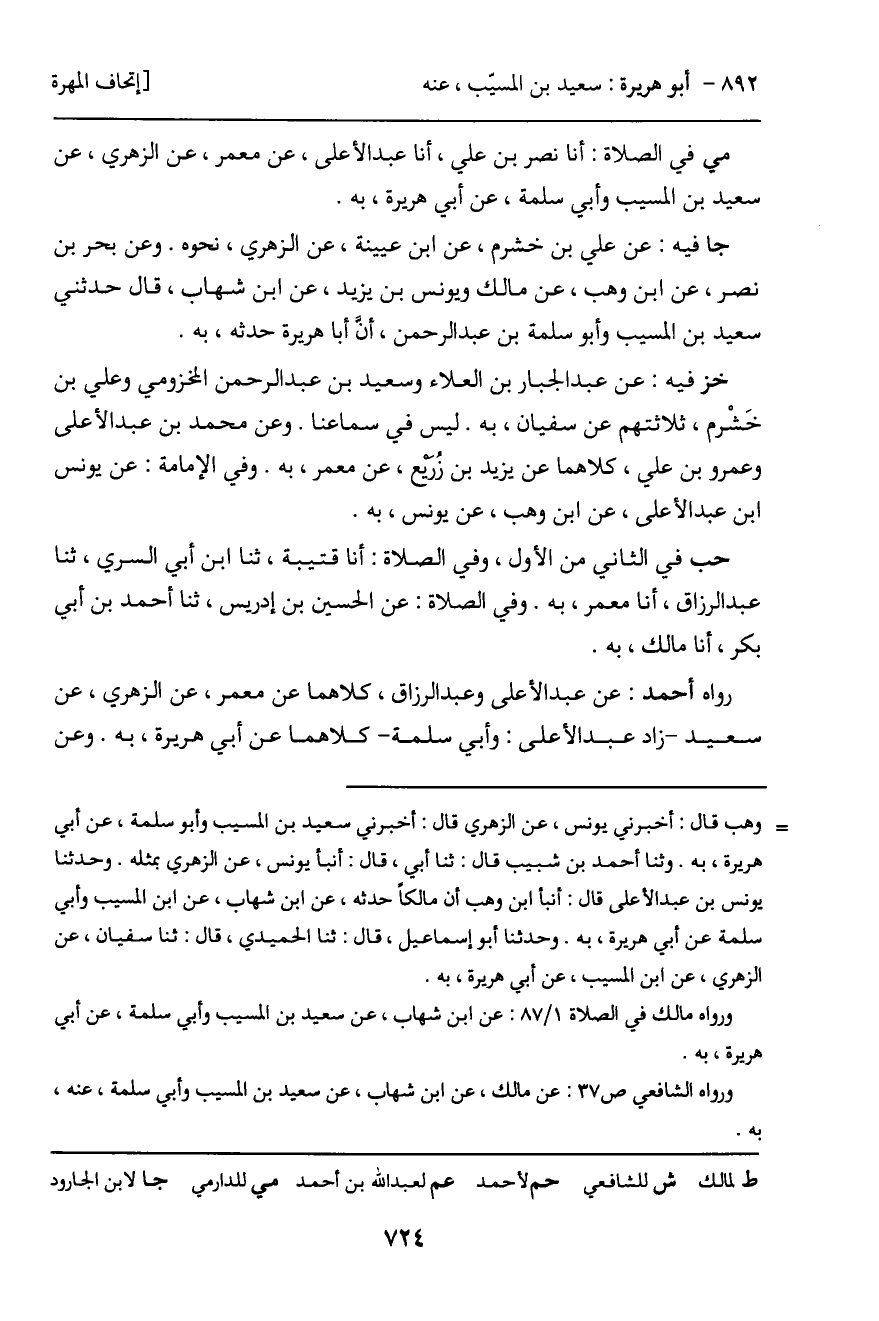 ٨٩٢ - أبو هريرة : سعيد بن المسيّب ، عنه [إتحاف المهرة

مي في الصلاة : أنا نصر بن علي ، أنا عبدالأعلى ، عن معمر ، عن الزهري ، عن سعيد بن المسيب وأبي سلمة ، عن أبي هريرة ، به .

جا فيه : عن علي بن خشرم ، عن ابن عيينة ، عن الزهري ، نحوه . وعن بحر بن نصر ، عن ابن وهب ، عن مالك ويونس بن يزيد ، عن ابن شهاب ، قال حدثني سعيد بن المسيب وأبو سلمة بن عبدالرحمن ، أنَّ أبا هريرة حدثه ، به .

خز فيه : عن عبدالجبار بن العلاء وسعيد بن عبدالرحمن المخزومي وعلي بن خَشْرم ، ثلاثتهم عن سفيان ، به . ليس في سماعنا . وعن محمد بن عبدالأعلى وعمرو بن علي ، كلاهما عن يزيد بن زُرَيْع ، عن معمر ، به . وفي الإمامة : عن يونس ابن عبدالأعلى ، عن ابن وهب ، عن يونس ، به .

حب في الثاني من الأول ، وفي الصلاة : أنا قتيبة ، ثنا ابن أبي السري ، ثنا عبدالرزاق ، أنا معمر ، به . وفي الصلاة : عن الحسين بن إدريس ، ثنا أحمد بن أبي بكر ، أنا مالك ، به .

رواه أحمد : عن عبدالأعلى وعبدالرزاق ، كلاهما عن معمر ، عن الزهري ، عن سعيد -زاد عبدالأعلى : وأبي سلمة- كلاهما عن أبي هريرة ، به . وعن

= وهب قال : أخبرني يونس ، عن الزهري قال : أخبرني سعيد بن المسيب وأبو سلمة ، عن أبي هريرة ، به . وثنا أحمد بن شبيب قال : ثنا أبي ، قال : أنبأ يونس ، عن الزهري بمثله . وحدثنا يونس بن عبدالأعلى قال : أنبأ ابن وهب أن مالكاً حدثه ، عن ابن شهاب ، عن ابن المسيب وأبي سلمة عن أبي هريرة ، به . وحدثنا أبو إسماعيل ، قال : ثنا الحميدي ، قال : ثنا سفيان ، عن الزهري ، عن ابن المسيب ، عن أبي هريرة ، به .

ورواه مالك في الصلاة ٨٧/١ : عن ابن شهاب ، عن سعيد بن المسيب وأبي سلمة ، عن أبي هريرة ، به .

ورواه الشافعي ص٣٧ : عن مالك ، عن ابن شهاب ، عن سعيد بن المسيب وأبي سلمة ، عنه ، به .

ط لمالك ش للشافعي حم لأحمد عم لعبدالله بن أحمد مي للدارمي جا لابن الجارود

٧٢٤